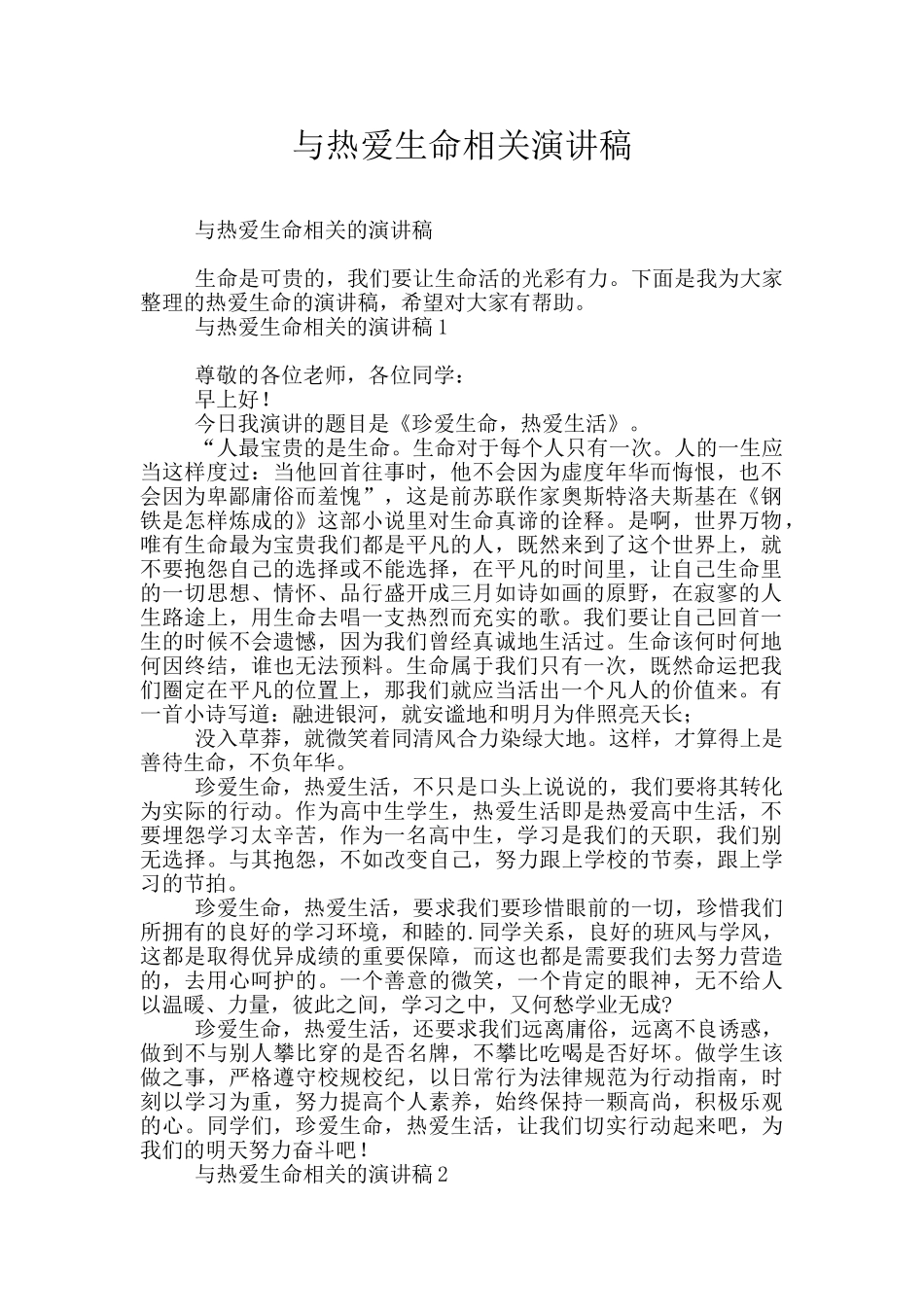 与热爱生命相关演讲稿

与热爱生命相关的演讲稿

生命是可贵的，我们要让生命活的光彩有力。下面是我为大家整理的热爱生命的演讲稿，希望对大家有帮助。

与热爱生命相关的演讲稿1

尊敬的各位老师，各位同学：

早上好！

今日我演讲的题目是《珍爱生命，热爱生活》。

“人最宝贵的是生命。生命对于每个人只有一次。人的一生应当这样度过：当他回首往事时，他不会因为虚度年华而悔恨，也不会因为卑鄙庸俗而羞愧”，这是前苏联作家奥斯特洛夫斯基在《钢铁是怎样炼成的》这部小说里对生命真谛的诠释。是啊，世界万物，唯有生命最为宝贵我们都是平凡的人，既然来到了这个世界上，就不要抱怨自己的选择或不能选择，在平凡的时间里，让自己生命里的一切思想、情怀、品行盛开成三月如诗如画的原野，在寂寥的人生路途上，用生命去唱一支热烈而充实的歌。我们要让自己回首一生的时候不会遗憾，因为我们曾经真诚地生活过。生命该何时何地何因终结，谁也无法预料。生命属于我们只有一次，既然命运把我们圈定在平凡的位置上，那我们就应当活出一个凡人的价值来。有一首小诗写道：融进银河，就安谧地和明月为伴照亮天长；

没入草莽，就微笑着同清风合力染绿大地。这样，才算得上是善待生命，不负年华。

珍爱生命，热爱生活，不只是口头上说说的，我们要将其转化为实际的行动。作为高中生学生，热爱生活即是热爱高中生活，不要埋怨学习太辛苦，作为一名高中生，学习是我们的天职，我们别无选择。与其抱怨，不如改变自己，努力跟上学校的节奏，跟上学习的节拍。

珍爱生命，热爱生活，要求我们要珍惜眼前的一切，珍惜我们所拥有的良好的学习环境，和睦的.同学关系，良好的班风与学风，这都是取得优异成绩的重要保障，而这也都是需要我们去努力营造的，去用心呵护的。一个善意的微笑，一个肯定的眼神，无不给人以温暖、力量，彼此之间，学习之中，又何愁学业无成?

珍爱生命，热爱生活，还要求我们远离庸俗，远离不良诱惑，做到不与别人攀比穿的是否名牌，不攀比吃喝是否好坏。做学生该做之事，严格遵守校规校纪，以日常行为法律规范为行动指南，时刻以学习为重，努力提高个人素养，始终保持一颗高尚，积极乐观的心。同学们，珍爱生命，热爱生活，让我们切实行动起来吧，为我们的明天努力奋斗吧！

与热爱生命相关的演讲稿2